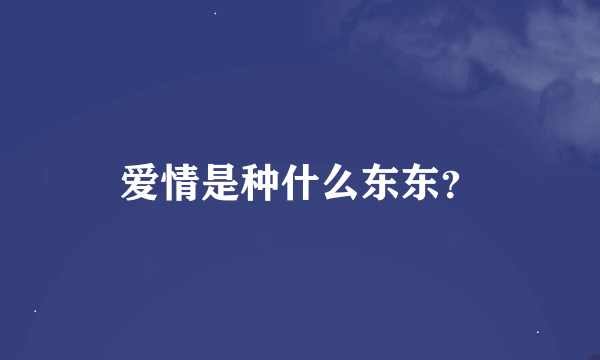 爱情是种什么东东?